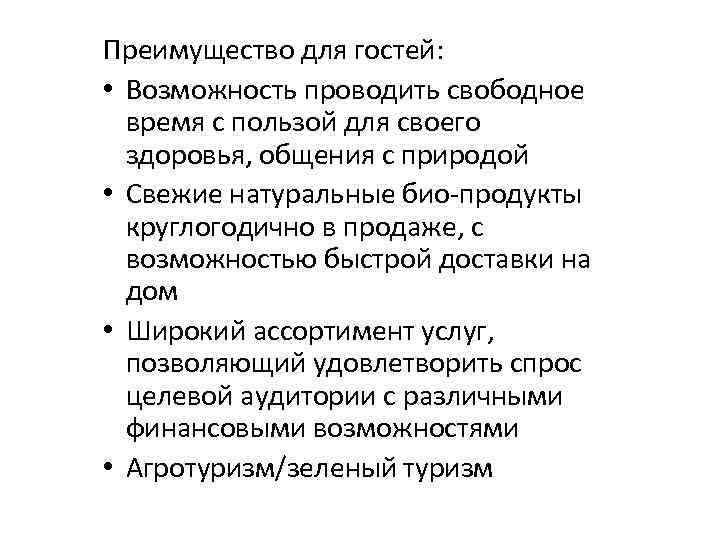 Преимущество для гостей:

• Возможность проводить свободное время с пользой для своего здоровья, общения с природой
• Свежие натуральные био-продукты круглогодично в продаже, с возможностью быстрой доставки на дом
• Широкий ассортимент услуг, позволяющий удовлетворить спрос целевой аудитории с различными финансовыми возможностями
• Агротуризм/зеленый туризм